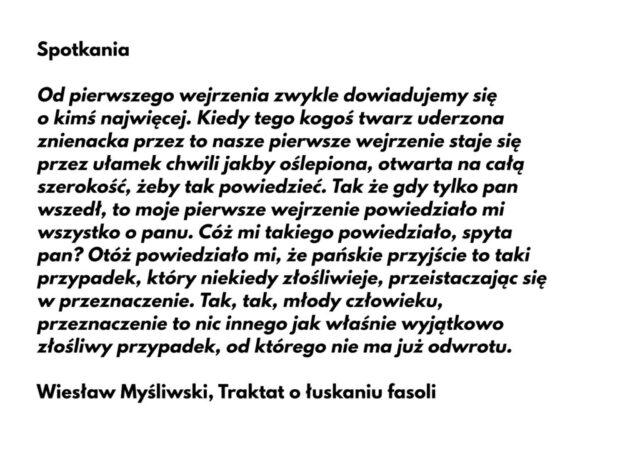 Spotkania

Od pierwszego wejrzenia zwykle dowiadujemy się o kimś najwięcej. Kiedy tego kogoś twarz uderzona znienacka przez to nasze pierwsze wejrzenie staje się przez ułamek chwili jakby oślepiona, otwarta na całą szerokość, żeby tak powiedzieć. Tak że gdy tylko pan wszedł, to moje pierwsze wejrzenie powiedziało mi wszystko o panu. Cóż mi takiego powiedziało, spyta pan? Otóż powiedziało mi, że pańskie przyjście to taki przypadek, który niekiedy złośliwieje, przeistaczając się w przeznaczenie. Tak, tak, młody człowieku, przeznaczenie to nic innego jak właśnie wyjątkowo złośliwy przypadek, od którego nie ma już odwrotu.

Wiesław Myśliwski, Traktat o łuskaniu fasoli